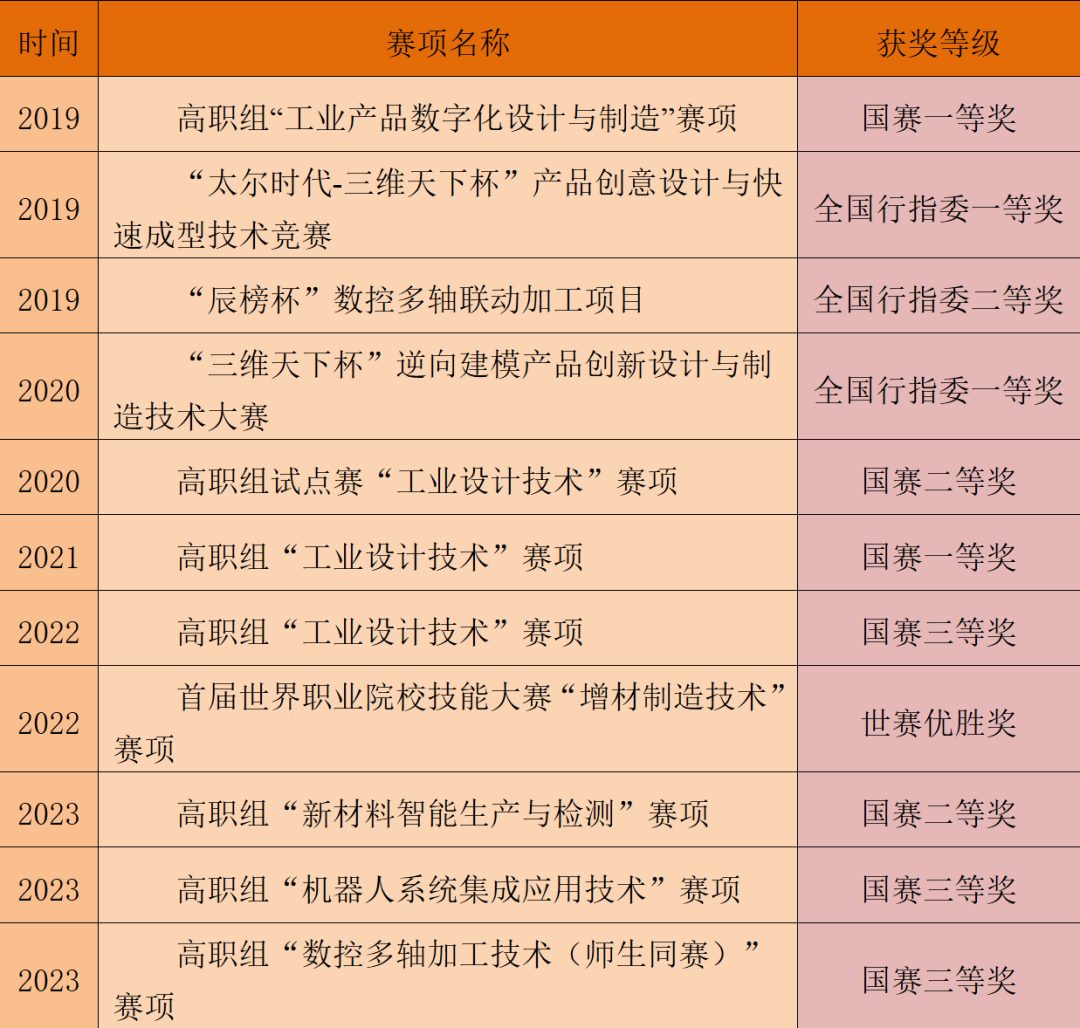 | 时间 | 赛项名称 | 获奖等级 |
|---|---|---|
| 2019 | 高职组“工业产品数字化设计与制造”赛项 | 国赛一等奖 |
| 2019 | “太尔时代-三维天下杯”产品创意设计与快速成型技术竞赛 | 全国行指委一等奖 |
| 2019 | “辰榜杯”数控多轴联动加工项目 | 全国行指委二等奖 |
| 2020 | “三维天下杯”逆向建模产品创新设计与制造技术大赛 | 全国行指委一等奖 |
| 2020 | 高职组试点赛“工业设计技术”赛项 | 国赛二等奖 |
| 2021 | 高职组“工业设计技术”赛项 | 国赛一等奖 |
| 2022 | 高职组“工业设计技术”赛项 | 国赛三等奖 |
| 2022 | 首届世界职业院校技能大赛“增材制造技术”赛项 | 世赛优胜奖 |
| 2023 | 高职组“新材料智能生产与检测”赛项 | 国赛二等奖 |
| 2023 | 高职组“机器人系统集成应用技术”赛项 | 国赛三等奖 |
| 2023 | 高职组“数控多轴加工技术（师生同赛）”赛项 | 国赛三等奖 |